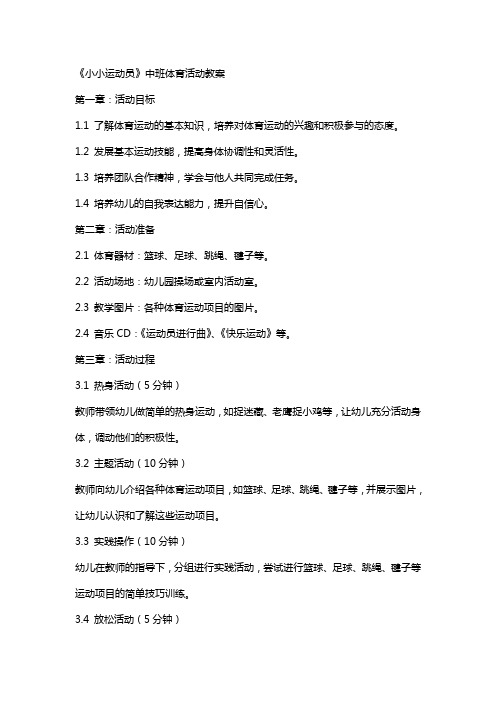 《小小运动员》中班体育活动教案

第一章：活动目标

1.1 了解体育运动的基本知识，培养对体育运动的兴趣和积极参与的态度。

1.2 发展基本运动技能，提高身体协调性和灵活性。

1.3 培养团队合作精神，学会与他人共同完成任务。

1.4 培养幼儿的自我表达能力，提升自信心。

第二章：活动准备

2.1 体育器材：篮球、足球、跳绳、毽子等。

2.2 活动场地：幼儿园操场或室内活动室。

2.3 教学图片：各种体育运动项目的图片。

2.4 音乐 CD：《运动员进行曲》、《快乐运动》等。

第三章：活动过程

3.1 热身活动（5 分钟）

教师带领幼儿做简单的热身运动，如捉迷藏、老鹰捉小鸡等，让幼儿充分活动身体，调动他们的积极性。

3.2 主题活动（10 分钟）

教师向幼儿介绍各种体育运动项目，如篮球、足球、跳绳、毽子等，并展示图片，让幼儿认识和了解这些运动项目。

3.3 实践操作（10 分钟）

幼儿在教师的指导下，分组进行实践活动，尝试进行篮球、足球、跳绳、毽子等运动项目的简单技巧训练。

3.4 放松活动（5 分钟）